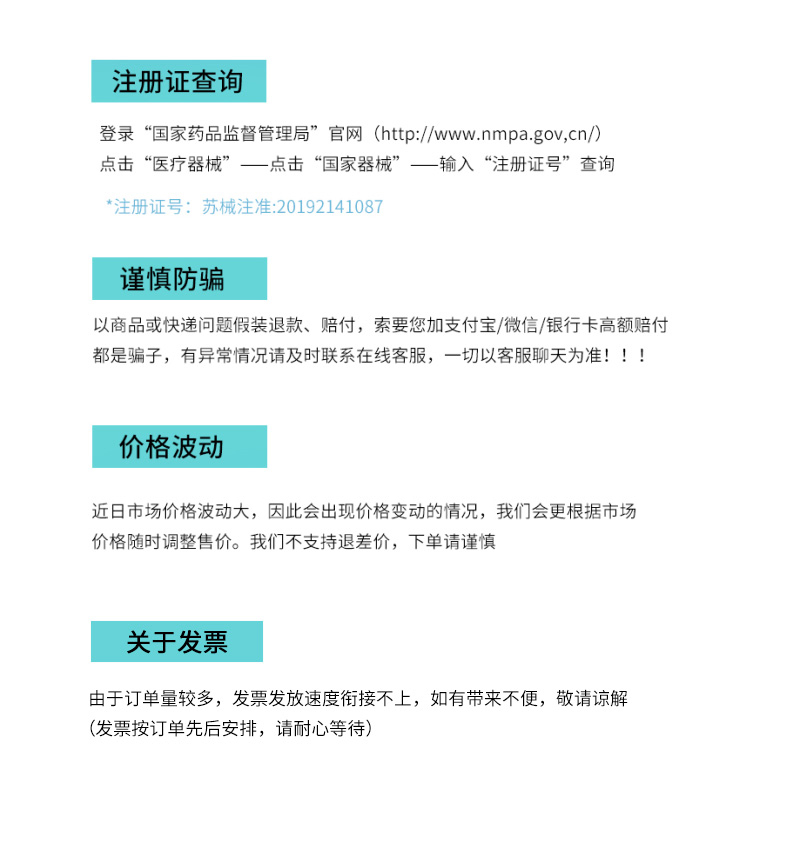 注册证查询

登录“国家药品监督管理局”官网（http://www.nmpa.gov,cn/）
点击“医疗器械”——点击“国家器械”——输入“注册证号”查询

*注册证号：苏械注准:20192141087

谨慎防骗

以商品或快递问题假装退款、赔付，索要您加支付宝/微信/银行卡高额赔付都是骗子，有异常情况请及时联系在线客服，一切以客服聊天为准！！！

价格波动

近日市场价格波动大，因此会出现价格变动的情况，我们会更根据市场价格随时调整售价。我们不支持退差价，下单请谨慎

关于发票

由于订单量较多，发票发放速度衔接不上，如有带来不便，敬请谅解
（发票按订单先后安排，请耐心等待）